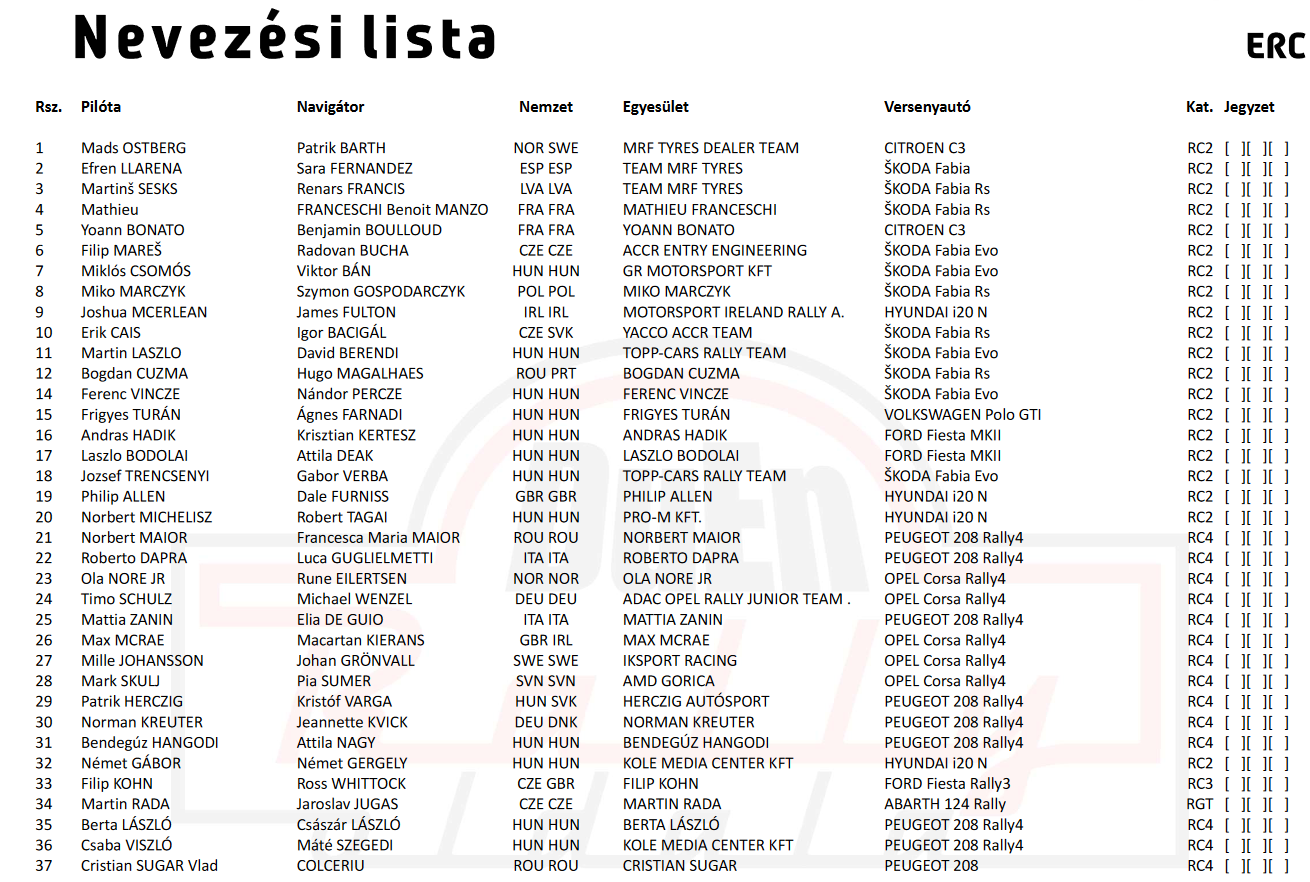 Nevezési lista

ERC

| Rsz. | Pilóta | Navigátor | Nemzet | Egyesület | Versenyautó | Kat. | Jegyzet |
|---|---|---|---|---|---|---|---|
| 1 | Mads OSTBERG | Patrik BARTH | NOR SWE | MRF TYRES DEALER TEAM | CITROEN C3 | RC2 | [ ][ ][ ] |
| 2 | Efren LLARENA | Sara FERNANDEZ | ESP ESP | TEAM MRF TYRES | ŠKODA Fabia | RC2 | [ ][ ][ ] |
| 3 | Martinš SESKS | Renars FRANCIS | LVA LVA | TEAM MRF TYRES | ŠKODA Fabia Rs | RC2 | [ ][ ][ ] |
| 4 | Mathieu | FRANCESCHI Benoit MANZO | FRA FRA | MATHIEU FRANCESCHI | ŠKODA Fabia Rs | RC2 | [ ][ ][ ] |
| 5 | Yoann BONATO | Benjamin BOULLOUD | FRA FRA | YOANN BONATO | CITROEN C3 | RC2 | [ ][ ][ ] |
| 6 | Filip MAREŠ | Radovan BUCHA | CZE CZE | ACCR ENTRY ENGINEERING | ŠKODA Fabia Evo | RC2 | [ ][ ][ ] |
| 7 | Miklós CSOMÓS | Viktor BÁN | HUN HUN | GR MOTORSPORT KFT | ŠKODA Fabia Evo | RC2 | [ ][ ][ ] |
| 8 | Miko MARCZYK | Szymon GOSPODARCZYK | POL POL | MIKO MARCZYK | ŠKODA Fabia Rs | RC2 | [ ][ ][ ] |
| 9 | Joshua MCERLEAN | James FULTON | IRL IRL | MOTORSPORT IRELAND RALLY A. | HYUNDAI i20 N | RC2 | [ ][ ][ ] |
| 10 | Erik CAIS | Igor BACIGÁL | CZE SVK | YACCO ACCR TEAM | ŠKODA Fabia Rs | RC2 | [ ][ ][ ] |
| 11 | Martin LASZLO | David BERENDI | HUN HUN | TOPP-CARS RALLY TEAM | ŠKODA Fabia Evo | RC2 | [ ][ ][ ] |
| 12 | Bogdan CUZMA | Hugo MAGALHAES | ROU PRT | BOGDAN CUZMA | ŠKODA Fabia Rs | RC2 | [ ][ ][ ] |
| 14 | Ferenc VINCZE | Nándor PERCZE | HUN HUN | FERENC VINCZE | ŠKODA Fabia Evo | RC2 | [ ][ ][ ] |
| 15 | Frigyes TURÁN | Ágnes FARNADI | HUN HUN | FRIGYES TURÁN | VOLKSWAGEN Polo GTI | RC2 | [ ][ ][ ] |
| 16 | Andras HADIK | Krisztian KERTESZ | HUN HUN | ANDRAS HADIK | FORD Fiesta MKII | RC2 | [ ][ ][ ] |
| 17 | Laszlo BODOLAI | Attila DEAK | HUN HUN | LASZLO BODOLAI | FORD Fiesta MKII | RC2 | [ ][ ][ ] |
| 18 | Jozsef TRENCSENYI | Gabor VERBA | HUN HUN | TOPP-CARS RALLY TEAM | ŠKODA Fabia Evo | RC2 | [ ][ ][ ] |
| 19 | Philip ALLEN | Dale FURNISS | GBR GBR | PHILIP ALLEN | HYUNDAI i20 N | RC2 | [ ][ ][ ] |
| 20 | Norbert MICHELISZ | Robert TAGAI | HUN HUN | PRO-M KFT. | HYUNDAI i20 N | RC2 | [ ][ ][ ] |
| 21 | Norbert MAIOR | Francesca Maria MAIOR | ROU ROU | NORBERT MAIOR | PEUGEOT 208 Rally4 | RC4 | [ ][ ][ ] |
| 22 | Roberto DAPRA | Luca GUGLIELMETTI | ITA ITA | ROBERTO DAPRA | PEUGEOT 208 Rally4 | RC4 | [ ][ ][ ] |
| 23 | Ola NORE JR | Rune EILERTSEN | NOR NOR | OLA NORE JR | OPEL Corsa Rally4 | RC4 | [ ][ ][ ] |
| 24 | Timo SCHULZ | Michael WENZEL | DEU DEU | ADAC OPEL RALLY JUNIOR TEAM . | OPEL Corsa Rally4 | RC4 | [ ][ ][ ] |
| 25 | Mattia ZANIN | Elia DE GUIO | ITA ITA | MATTIA ZANIN | PEUGEOT 208 Rally4 | RC4 | [ ][ ][ ] |
| 26 | Max MCRAE | Macartan KIERANS | GBR IRL | MAX MCRAE | OPEL Corsa Rally4 | RC4 | [ ][ ][ ] |
| 27 | Mille JOHANSSON | Johan GRÖNVALL | SWE SWE | IKSPORT RACING | OPEL Corsa Rally4 | RC4 | [ ][ ][ ] |
| 28 | Mark SKULJ | Pia SUMER | SVN SVN | AMD GORICA | OPEL Corsa Rally4 | RC4 | [ ][ ][ ] |
| 29 | Patrik HERCZIG | Kristóf VARGA | HUN SVK | HERCZIG AUTÓSPORT | PEUGEOT 208 Rally4 | RC4 | [ ][ ][ ] |
| 30 | Norman KREUTER | Jeannette KVICK | DEU DNK | NORMAN KREUTER | PEUGEOT 208 Rally4 | RC4 | [ ][ ][ ] |
| 31 | Bendegúz HANGODI | Attila NAGY | HUN HUN | BENDEGÚZ HANGODI | PEUGEOT 208 Rally4 | RC4 | [ ][ ][ ] |
| 32 | Német GÁBOR | Német GERGELY | HUN HUN | KOLE MEDIA CENTER KFT | HYUNDAI i20 N | RC2 | [ ][ ][ ] |
| 33 | Filip KOHN | Ross WHITTOCK | CZE GBR | FILIP KOHN | FORD Fiesta Rally3 | RC3 | [ ][ ][ ] |
| 34 | Martin RADA | Jaroslav JUGAS | CZE CZE | MARTIN RADA | ABARTH 124 Rally | RGT | [ ][ ][ ] |
| 35 | Berta LÁSZLÓ | Császár LÁSZLÓ | HUN HUN | BERTA LÁSZLÓ | PEUGEOT 208 Rally4 | RC4 | [ ][ ][ ] |
| 36 | Csaba VISZLÓ | Máté SZEGEDI | HUN HUN | KOLE MEDIA CENTER KFT | PEUGEOT 208 Rally4 | RC4 | [ ][ ][ ] |
| 37 | Cristian SUGAR Vlad | COLCERIU | ROU ROU | CRISTIAN SUGAR | PEUGEOT 208 | RC4 | [ ][ ][ ] |